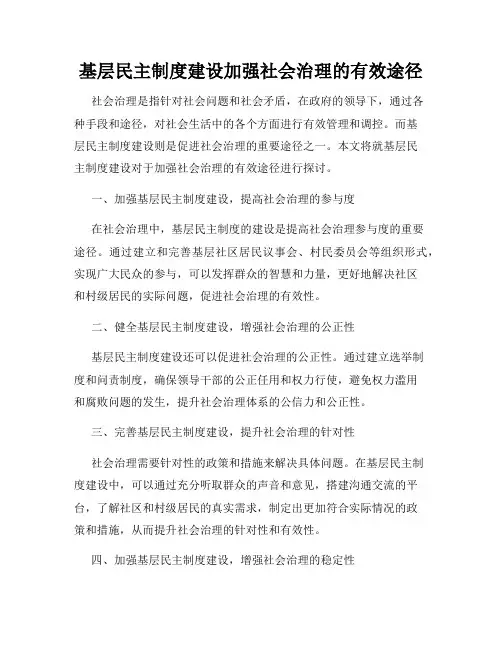 基层民主制度建设加强社会治理的有效途径

社会治理是指针对社会问题和社会矛盾，在政府的领导下，通过各种手段和途径，对社会生活中的各个方面进行有效管理和调控。而基层民主制度建设则是促进社会治理的重要途径之一。本文将就基层民主制度建设对于加强社会治理的有效途径进行探讨。

一、加强基层民主制度建设，提高社会治理的参与度

在社会治理中，基层民主制度的建设是提高社会治理参与度的重要途径。通过建立和完善基层社区居民议事会、村民委员会等组织形式，实现广大民众的参与，可以发挥群众的智慧和力量，更好地解决社区和村级居民的实际问题，促进社会治理的有效性。

二、健全基层民主制度建设，增强社会治理的公正性

基层民主制度建设还可以促进社会治理的公正性。通过建立选举制度和问责制度，确保领导干部的公正任用和权力行使，避免权力滥用和腐败问题的发生，提升社会治理体系的公信力和公正性。

三、完善基层民主制度建设，提升社会治理的针对性

社会治理需要针对性的政策和措施来解决具体问题。在基层民主制度建设中，可以通过充分听取群众的声音和意见，搭建沟通交流的平台，了解社区和村级居民的真实需求，制定出更加符合实际情况的政策和措施，从而提升社会治理的针对性和有效性。

四、加强基层民主制度建设，增强社会治理的稳定性